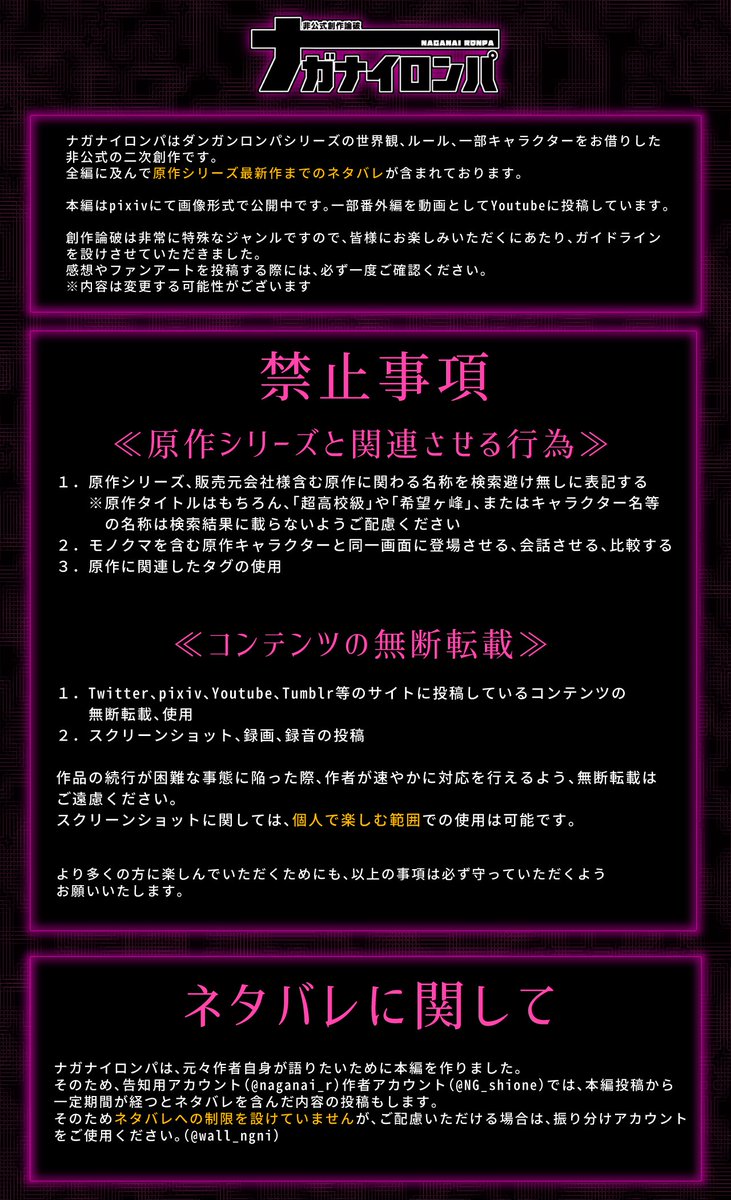 非公式創作論破
NAGANAI RONPA
ナガナイロンパ

ナガナイロンパはダンガンロンパシリーズの世界観、ルール、一部キャラクターをお借りした非公式の二次創作です。
全編に及んで原作シリーズ最新作までのネタバレが含まれております。

本編はpixivにて画像形式で公開中です。一部番外編を動画としてYoutubeに投稿しています。

創作論破は非常に特殊なジャンルですので、皆様にお楽しみいただくにあたり、ガイドラインを設けさせていただきました。
感想やファンアートを投稿する際には、必ず一度ご確認ください。
※内容は変更する可能性がございます

禁止事項

≪原作シリーズと関連させる行為≫

１．原作シリーズ、販売元会社様含む原作に関わる名称を検索避け無しに表記する
※原作タイトルはもちろん、「超高校級」や「希望ヶ峰」、またはキャラクター名等の名称は検索結果に載らないようご配慮ください
２．モノクマを含む原作キャラクターと同一画面に登場させる、会話させる、比較する
３．原作に関連したタグの使用

≪コンテンツの無断転載≫

１．Twitter、pixiv、Youtube、Tumblr等のサイトに投稿しているコンテンツの無断転載、使用
２．スクリーンショット、録画、録音の投稿

作品の続行が困難な事態に陥った際、作者が速やかに対応を行えるよう、無断転載はご遠慮ください。
スクリーンショットに関しては、個人で楽しむ範囲での使用は可能です。

より多くの方に楽しんでいただくためにも、以上の事項は必ず守っていただくようお願いいたします。

ネタバレに関して

ナガナイロンパは、元々作者自身が語りたいために本編を作りました。
そのため、告知用アカウント(@naganai_r)作者アカウント(@NG_shione)では、本編投稿から一定期間が経つとネタバレを含んだ内容の投稿もします。
そのためネタバレへの制限を設けていませんが、ご配慮いただける場合は、振り分けアカウントをご使用ください。(@wall_ngni)